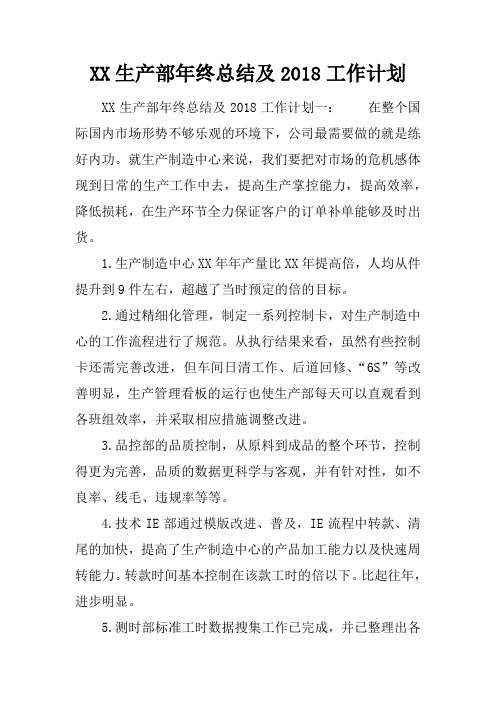 XX 生产部年终总结及 2018 工作计划

XX 生产部年终总结及 2018 工作计划一：　　在整个国际国内市场形势不够乐观的环境下，公司最需要做的就是练好内功。就生产制造中心来说，我们要把对市场的危机感体现到日常的生产工作中去，提高生产掌控能力，提高效率，降低损耗，在生产环节全力保证客户的订单补单能够及时出货。

1.生产制造中心 XX 年年产量比 XX 年提高倍，人均从件提升到 9 件左右，超越了当时预定的倍的目标。

2.通过精细化管理，制定一系列控制卡，对生产制造中心的工作流程进行了规范。从执行结果来看，虽然有些控制卡还需完善改进，但车间日清工作、后道回修、“6S”等改善明显，生产管理看板的运行也使生产部每天可以直观看到各班组效率，并采取相应措施调整改进。

3.品控部的品质控制，从原料到成品的整个环节，控制得更为完善，品质的数据更科学与客观，并有针对性，如不良率、线毛、违规率等等。

4.技术 IE 部通过模版改进、普及，IE 流程中转款、清尾的加快，提高了生产制造中心的产品加工能力以及快速周转能力。转款时间基本控制在该款工时的倍以下。比起往年，进步明显。

5.测时部标准工时数据搜集工作已完成，并已整理出各